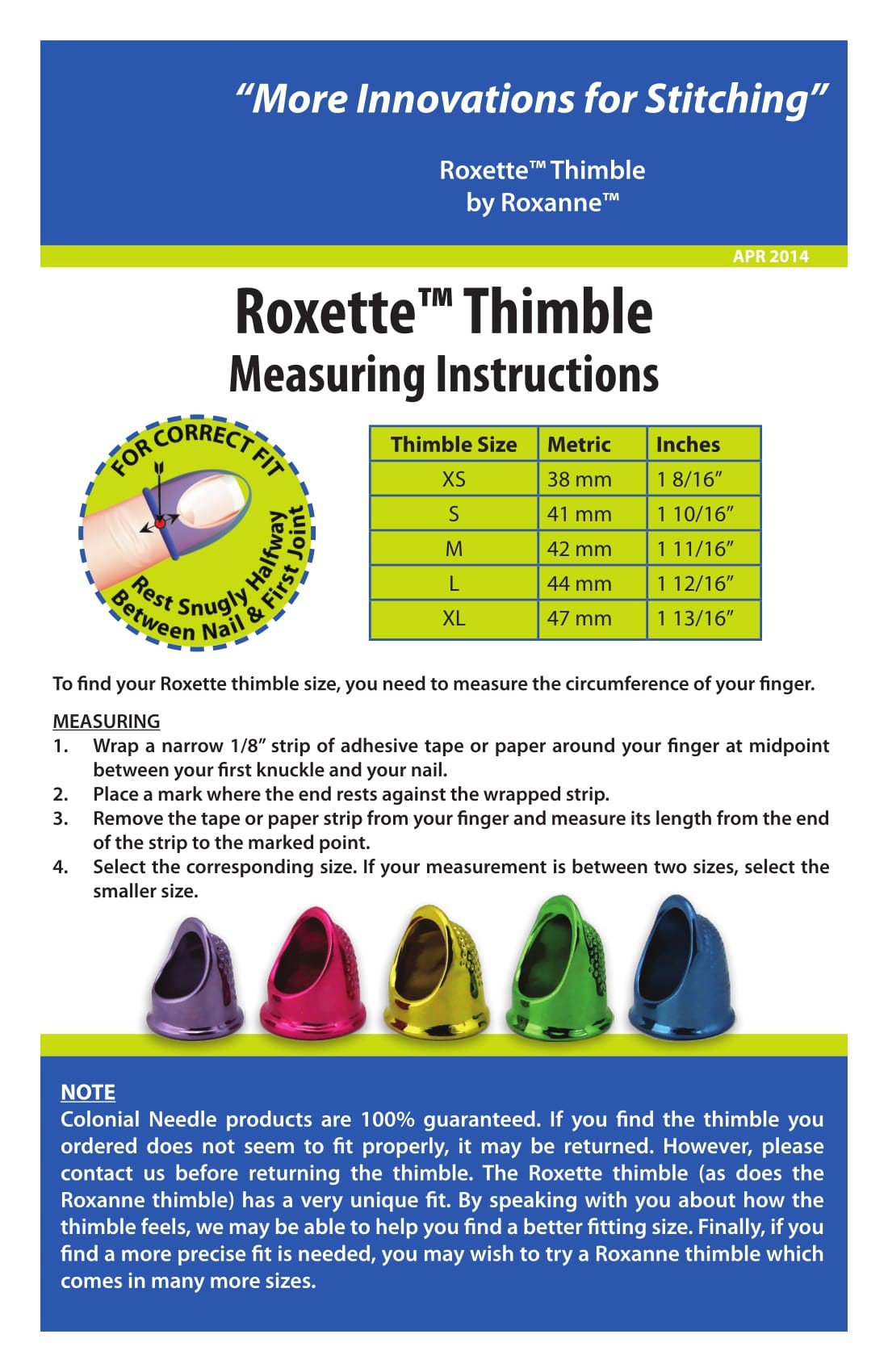 “More Innovations for Stitching”

Roxette™ Thimble
by Roxanne™

APR 2014

Roxette™ Thimble
Measuring Instructions

FOR CORRECT FIT
Rest Snugly Halfway Between Nail & First Joint

| Thimble Size | Metric | Inches |
|---|---|---|
| XS | 38 mm | 1 8/16” |
| S | 41 mm | 1 10/16” |
| M | 42 mm | 1 11/16” |
| L | 44 mm | 1 12/16” |
| XL | 47 mm | 1 13/16” |

To find your Roxette thimble size, you need to measure the circumference of your finger.

MEASURING
1. Wrap a narrow 1/8” strip of adhesive tape or paper around your finger at midpoint between your first knuckle and your nail.
2. Place a mark where the end rests against the wrapped strip.
3. Remove the tape or paper strip from your finger and measure its length from the end of the strip to the marked point.
4. Select the corresponding size. If your measurement is between two sizes, select the smaller size.

NOTE
Colonial Needle products are 100% guaranteed. If you find the thimble you ordered does not seem to fit properly, it may be returned. However, please contact us before returning the thimble. The Roxette thimble (as does the Roxanne thimble) has a very unique fit. By speaking with you about how the thimble feels, we may be able to help you find a better fitting size. Finally, if you find a more precise fit is needed, you may wish to try a Roxanne thimble which comes in many more sizes.